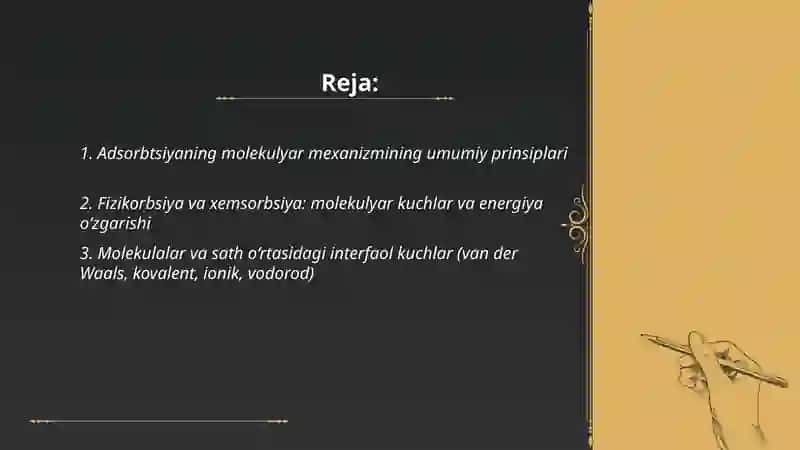 Reja:

1. Adsorbtsiyaning molekulyar mexanizmining umumiy prinsiplari

2. Fizikorbsiya va xemsorbsiya: molekulyar kuchlar va energiya o'zgarishi

3. Molekulalar va sath o'rtasidagi interfaol kuchlar (van der Waals, kovalent, ionik, vodorod)